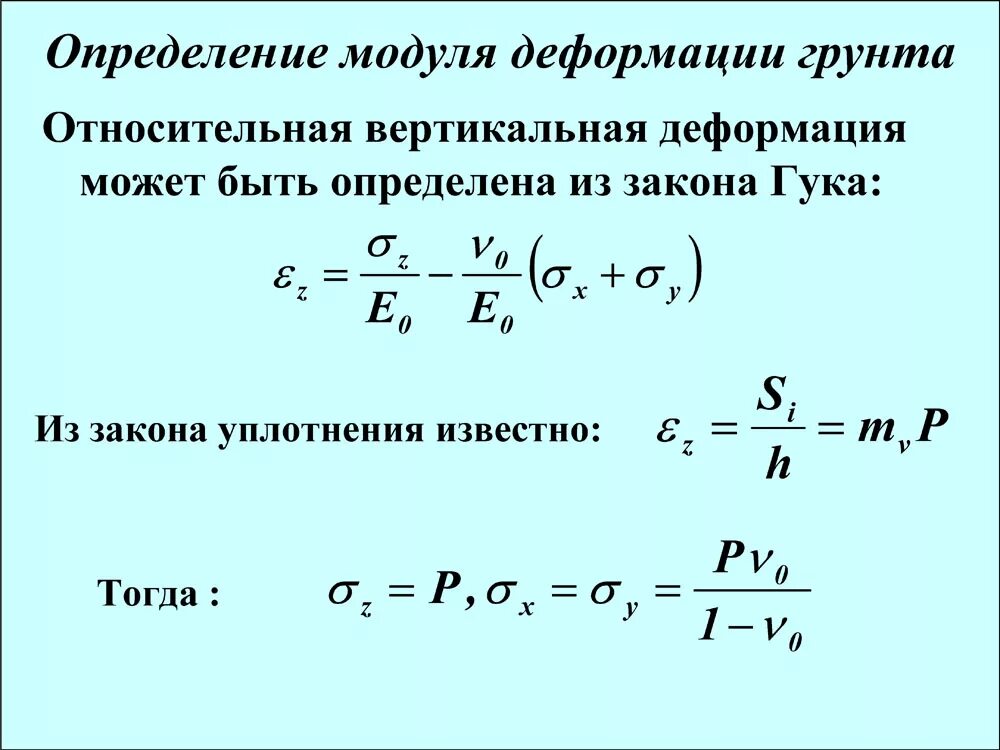 Определение модуля деформации грунта

Относительная вертикальная деформация может быть определена из закона Гука:

$\varepsilon_z = \frac{\sigma_z}{E_0} - \frac{\nu_0}{E_0}\left(\sigma_x + \sigma_y\right)$

Из закона уплотнения известно: $\varepsilon_z = \frac{S_i}{h} = m_v P$

Тогда : $\sigma_z = P, \sigma_x = \sigma_y = \frac{P\nu_0}{1-\nu_0}$